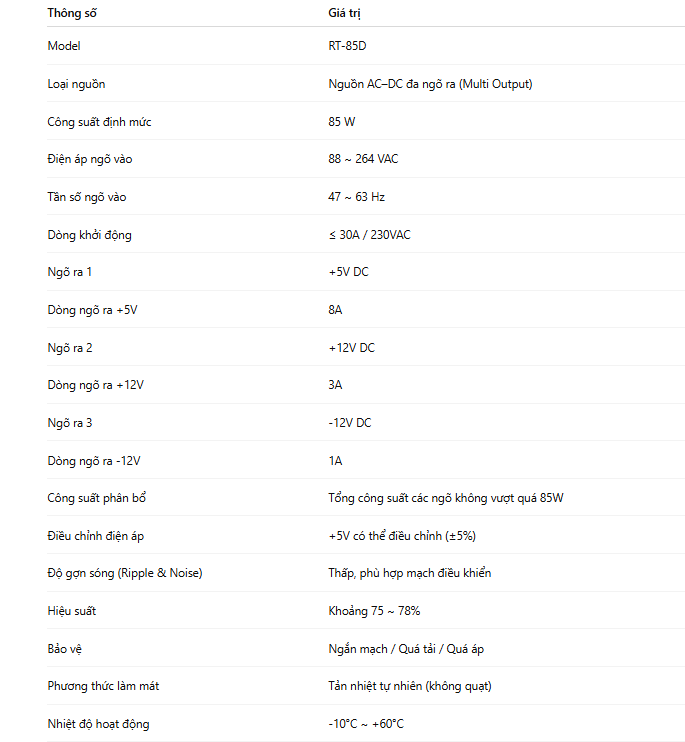 | Thông số | Giá trị |
|---|---|
| Model | RT-85D |
| Loại nguồn | Nguồn AC–DC đa ngõ ra (Multi Output) |
| Công suất định mức | 85 W |
| Điện áp ngõ vào | 88 ~ 264 VAC |
| Tần số ngõ vào | 47 ~ 63 Hz |
| Dòng khởi động | ≤ 30A / 230VAC |
| Ngõ ra 1 | +5V DC |
| Dòng ngõ ra +5V | 8A |
| Ngõ ra 2 | +12V DC |
| Dòng ngõ ra +12V | 3A |
| Ngõ ra 3 | -12V DC |
| Dòng ngõ ra -12V | 1A |
| Công suất phân bổ | Tổng công suất các ngõ không vượt quá 85W |
| Điều chỉnh điện áp | +5V có thể điều chỉnh (±5%) |
| Độ gợn sóng (Ripple & Noise) | Thấp, phù hợp mạch điều khiển |
| Hiệu suất | Khoảng 75 ~ 78% |
| Bảo vệ | Ngắn mạch / Quá tải / Quá áp |
| Phương thức làm mát | Tản nhiệt tự nhiên (không quạt) |
| Nhiệt độ hoạt động | -10°C ~ +60°C |